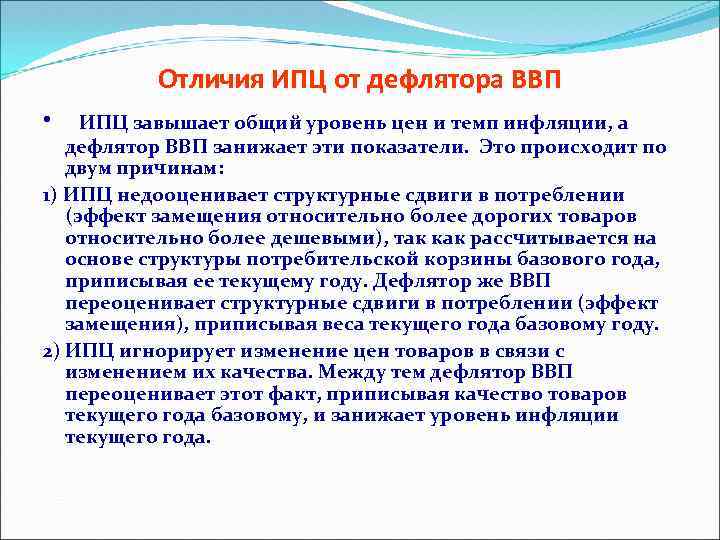 Отличия ИПЦ от дефлятора ВВП

• ИПЦ завышает общий уровень цен и темп инфляции, а дефлятор ВВП занижает эти показатели. Это происходит по двум причинам:

1) ИПЦ недооценивает структурные сдвиги в потреблении (эффект замещения относительно более дорогих товаров относительно более дешевыми), так как рассчитывается на основе структуры потребительской корзины базового года, приписывая ее текущему году. Дефлятор же ВВП переоценивает структурные сдвиги в потреблении (эффект замещения), приписывая веса текущего года базовому году.

2) ИПЦ игнорирует изменение цен товаров в связи с изменением их качества. Между тем дефлятор ВВП переоценивает этот факт, приписывая качество товаров текущего года базовому, и занижает уровень инфляции текущего года.